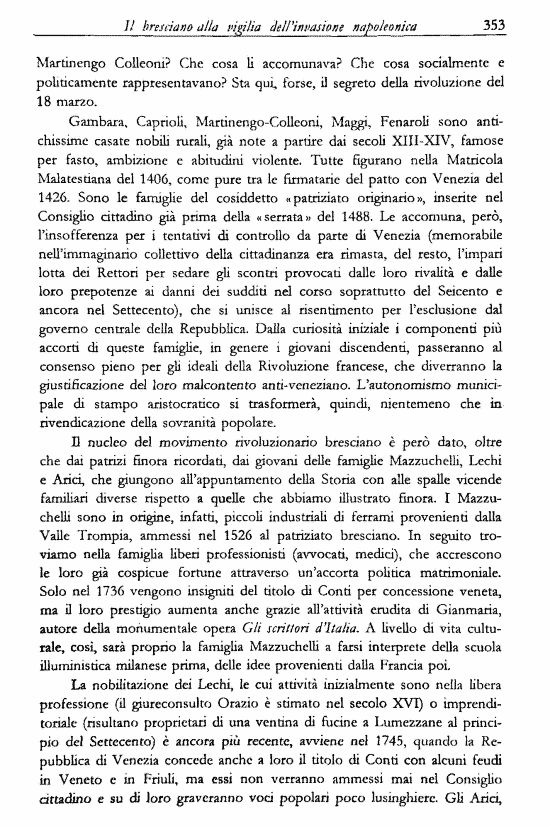 Il bresciano alla vigilia dell'invasione napoleonica 353

Martinengo Colleoni? Che cosa li accomunava? Che cosa socialmente e politicamente rappresentavano? Sta qui, forse, il segreto della rivoluzione del 18 marzo.

Gambara, Caprioli, Martinengo-Colleoni, Maggi, Fenaroli sono antichissime casate nobili rurali, già note a partire dai secoli XIII-XIV, famose per fasto, ambizione e abitudini violente. Tutte figurano nella Matricola Malatestiana del 1406, come pure tra le firmatarie del patto con Venezia del 1426. Sono le famiglie del cosiddetto «patriziato originario», inserite nel Consiglio cittadino già prima della «serrata» del 1488. Le accomuna, però, l'insofferenza per i tentativi di controllo da parte di Venezia (memorabile nell'immaginario collettivo della cittadinanza era rimasta, del resto, l'impari lotta dei Rettori per sedare gli scontri provocati dalle loro rivalità e dalle loro prepotenze ai danni dei sudditi nel corso soprattutto del Seicento e ancora nel Settecento), che si unisce al risentimento per l'esclusione dal governo centrale della Repubblica. Dalla curiosità iniziale i componenti più accorti di queste famiglie, in genere i giovani discendenti, passeranno al consenso pieno per gli ideali della Rivoluzione francese, che diverranno la giustificazione del loro malcontento anti-veneziano. L'autonomismo municipale di stampo aristocratico si trasformerà, quindi, nientemeno che in rivendicazione della sovranità popolare.

Il nucleo del movimento rivoluzionario bresciano è però dato, oltre che dai patrizi finora ricordati, dai giovani delle famiglie Mazzuchelli, Lechi e Arici, che giungono all'appuntamento della Storia con alle spalle vicende familiari diverse rispetto a quelle che abbiamo illustrato finora. I Mazzuchelli sono in origine, infatti, piccoli industriali di ferrami provenienti dalla Valle Trompia, ammessi nel 1526 al patriziato bresciano. In seguito troviamo nella famiglia liberi professionisti (avvocati, medici), che accrescono le loro già cospicue fortune attraverso un'accorta politica matrimoniale. Solo nel 1736 vengono insigniti del titolo di Conti per concessione veneta, ma il loro prestigio aumenta anche grazie all'attività erudita di Gianmaria, autore della monumentale opera Gli scrittori d'Italia. A livello di vita culturale, così, sarà proprio la famiglia Mazzuchelli a farsi interprete della scuola illuministica milanese prima, delle idee provenienti dalla Francia poi.

La nobilitazione dei Lechi, le cui attività inizialmente sono nella libera professione (il giureconsulto Orazio è stimato nel secolo XVI) o imprenditoriale (risultano proprietari di una ventina di fucine a Lumezzane al principio del Settecento) è ancora più recente, avviene nel 1745, quando la Repubblica di Venezia concede anche a loro il titolo di Conti con alcuni feudi in Veneto e in Friuli, ma essi non verranno ammessi mai nel Consiglio cittadino e su di loro graveranno voci popolari poco lusinghiere. Gli Arici,